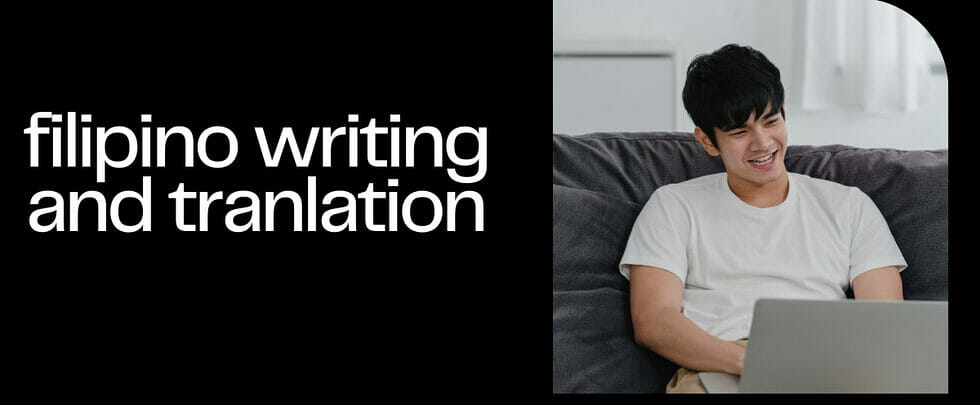 filipino writing and tranlation